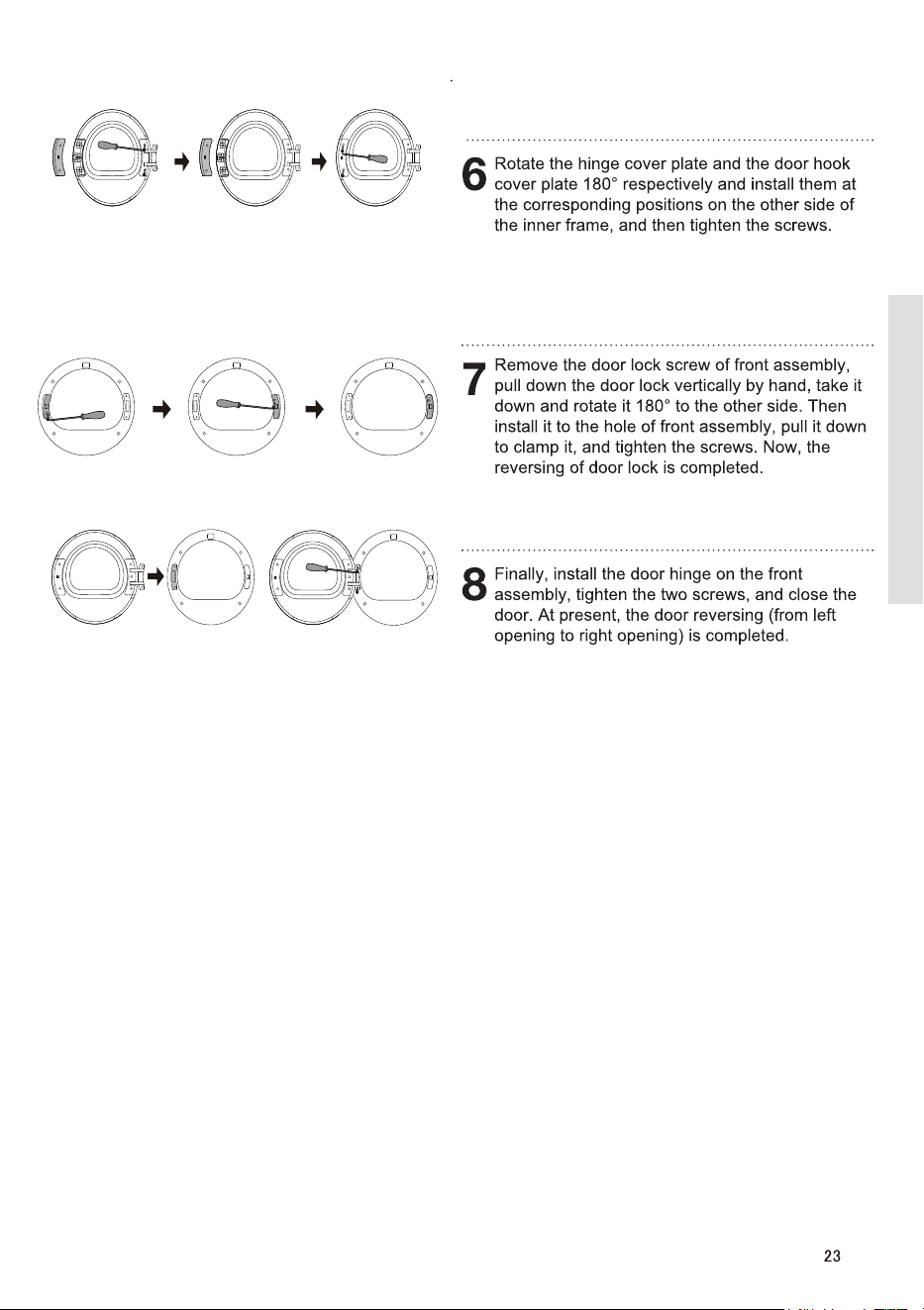 6 Rotate the hinge cover plate and the door hook cover plate 180° respectively and install them at the corresponding positions on the other side of the inner frame, and then tighten the screws.

7 Remove the door lock screw of front assembly, pull down the door lock vertically by hand, take it down and rotate it 180° to the other side. Then install it to the hole of front assembly, pull it down to clamp it, and tighten the screws. Now, the reversing of door lock is completed.

8 Finally, install the door hinge on the front assembly, tighten the two screws, and close the door. At present, the door reversing (from left opening to right opening) is completed.

23